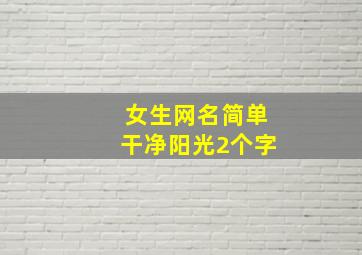 女生网名简单
干净阳光2个字